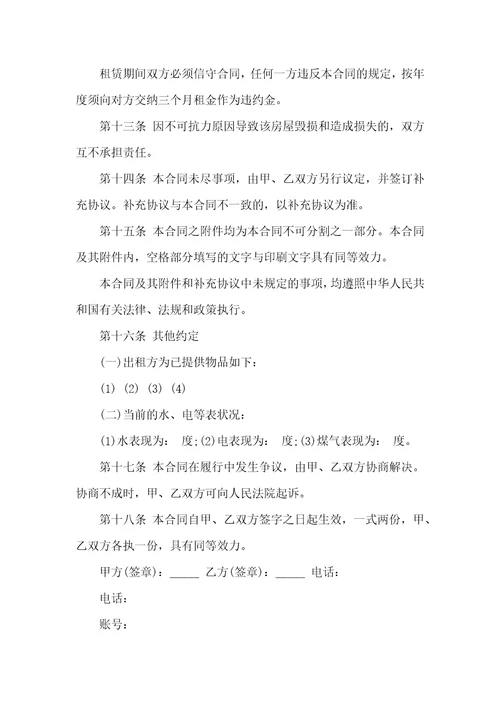 租赁期间双方必须信守合同，任何一方违反本合同的规定，按年度须向对方交纳三个月租金作为违约金。

第十三条 因不可抗力原因导致该房屋毁损和造成损失的，双方互不承担责任。

第十四条 本合同未尽事项，由甲、乙双方另行议定，并签订补充协议。补充协议与本合同不一致的，以补充协议为准。

第十五条 本合同之附件均为本合同不可分割之一部分。本合同及其附件内，空格部分填写的文字与印刷文字具有同等效力。

本合同及其附件和补充协议中未规定的事项，均遵照中华人民共和国有关法律、法规和政策执行。

第十六条 其他约定

(一)出租方为已提供物品如下：

(1) (2) (3) (4)

(二)当前的水、电等表状况：

(1)水表现为： 度;(2)电表现为： 度;(3)煤气表现为： 度。

第十七条 本合同在履行中发生争议，由甲、乙双方协商解决。协商不成时，甲、乙双方可向人民法院起诉。

第十八条 本合同自甲、乙双方签字之日起生效，一式两份，甲、乙双方各执一份，具有同等效力。

甲方(签章)：_____ 乙方(签章)：_____ 电话：

电话：

账号：